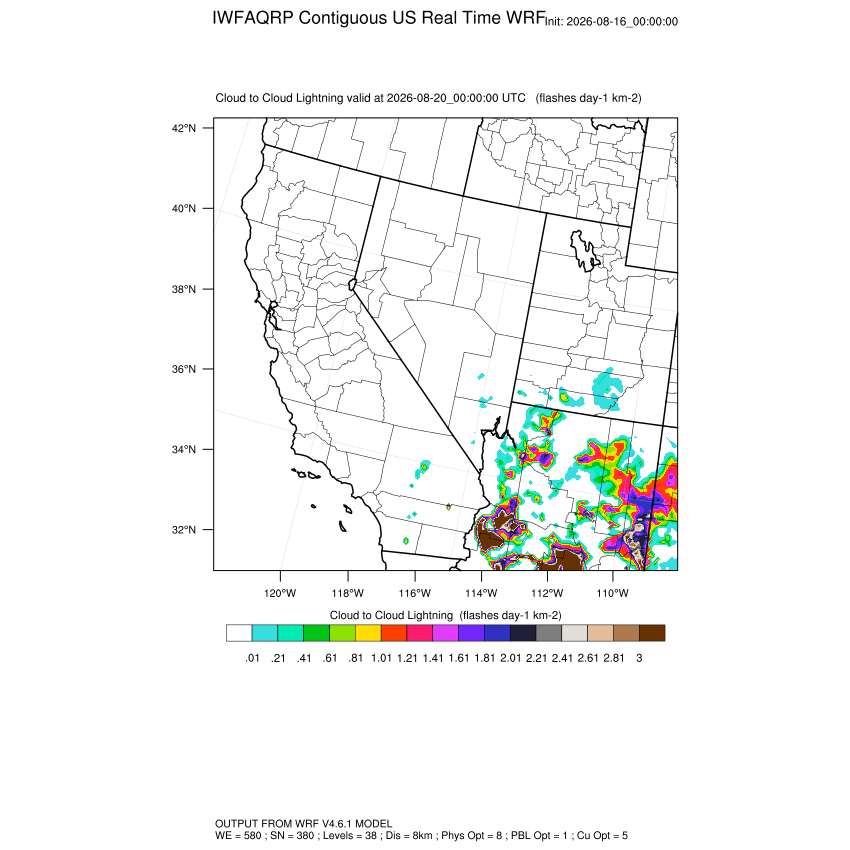 IWFAQRP Contiguous US Real Time WRF Init: 2026-08-16_00:00:00

Cloud to Cloud Lightning valid at 2026-08-20_00:00:00 UTC (flashes day-1 km-2)

42°N
40°N
38°N
36°N
34°N
32°N

120°W 118°W 116°W 114°W 112°W 110°W

Cloud to Cloud Lightning (flashes day-1 km-2)

.01 .21 .41 .61 .81 1.01 1.21 1.41 1.61 1.81 2.01 2.21 2.41 2.61 2.81 3

OUTPUT FROM WRF V4.6.1 MODEL
WE = 580 ; SN = 380 ; Levels = 38 ; Dis = 8km ; Phys Opt = 8 ; PBL Opt = 1 ; Cu Opt = 5